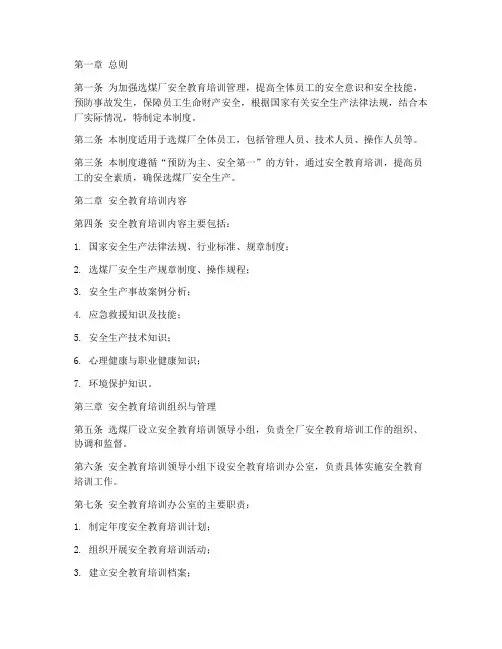 第一章 总则

第一条 为加强选煤厂安全教育培训管理，提高全体员工的安全意识和安全技能，预防事故发生，保障员工生命财产安全，根据国家有关安全生产法律法规，结合本厂实际情况，特制定本制度。

第二条 本制度适用于选煤厂全体员工，包括管理人员、技术人员、操作人员等。

第三条 本制度遵循“预防为主、安全第一”的方针，通过安全教育培训，提高员工的安全素质，确保选煤厂安全生产。

第二章 安全教育培训内容

第四条 安全教育培训内容主要包括：

1. 国家安全生产法律法规、行业标准、规章制度；

2. 选煤厂安全生产规章制度、操作规程；

3. 安全生产事故案例分析；

4. 应急救援知识及技能；

5. 安全生产技术知识；

6. 心理健康与职业健康知识；

7. 环境保护知识。

第三章 安全教育培训组织与管理

第五条 选煤厂设立安全教育培训领导小组，负责全厂安全教育培训工作的组织、协调和监督。

第六条 安全教育培训领导小组下设安全教育培训办公室，负责具体实施安全教育培训工作。

第七条 安全教育培训办公室的主要职责：

1. 制定年度安全教育培训计划；

2. 组织开展安全教育培训活动；

3. 建立安全教育培训档案；